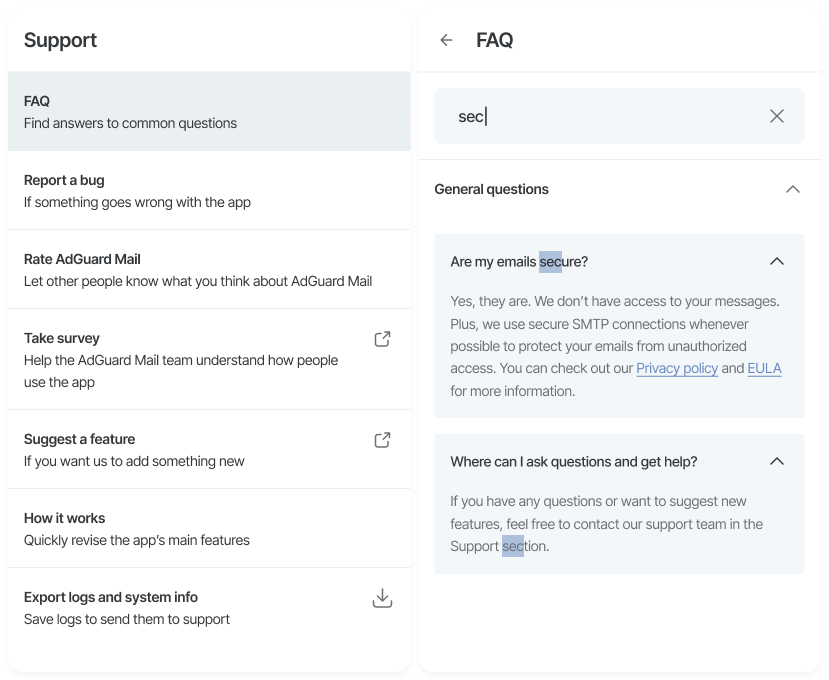 Support

FAQ
Find answers to common questions

Report a bug
If something goes wrong with the app

Rate AdGuard Mail
Let other people know what you think about AdGuard Mail

Take survey
Help the AdGuard Mail team understand how people use the app

Suggest a feature
If you want us to add something new

How it works
Quickly revise the app's main features

Export logs and system info
Save logs to send them to support

FAQ

sec

General questions

Are my emails secure?

Yes, they are. We don't have access to your messages. Plus, we use secure SMTP connections whenever possible to protect your emails from unauthorized access. You can check out our Privacy policy and EULA for more information.

Where can I ask questions and get help?

If you have any questions or want to suggest new features, feel free to contact our support team in the Support section.